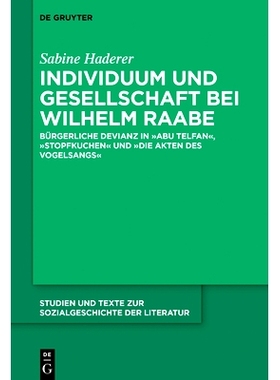 DE GRUYTER

Sabine Haderer

INDIVIDUUM UND GESELLSCHAFT BEI WILHELM RAABE

BÜRGERLICHE DEVIANZ IN »ABU TELFAN«, »STOPFKUCHEN« UND »DIE AKTEN DES VOGELSANGS«

STUDIEN UND TEXTE ZUR SOZIALGESCHICHTE DER LITERATUR

DE G